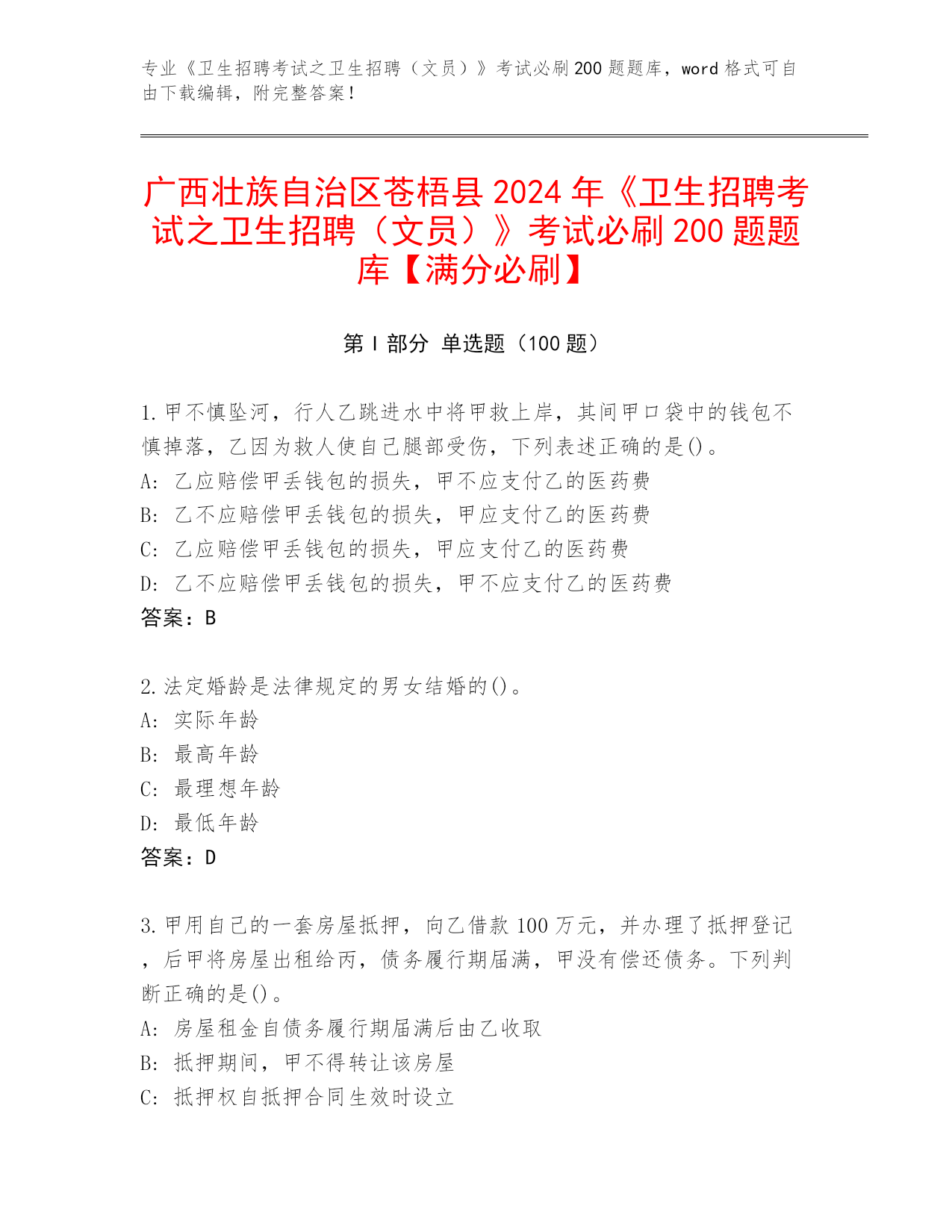 专业《卫生招聘考试之卫生招聘（文员）》考试必刷200题题库，word格式可自由下载编辑，附完整答案！

广西壮族自治区苍梧县2024年《卫生招聘考试之卫生招聘（文员）》考试必刷200题题库【满分必刷】

第Ⅰ部分 单选题（100题）

1.甲不慎坠河，行人乙跳进水中将甲救上岸，其间甲口袋中的钱包不慎掉落，乙因为救人使自己腿部受伤，下列表述正确的是()。
A: 乙应赔偿甲丢钱包的损失，甲不应支付乙的医药费
B: 乙不应赔偿甲丢钱包的损失，甲应支付乙的医药费
C: 乙应赔偿甲丢钱包的损失，甲应支付乙的医药费
D: 乙不应赔偿甲丢钱包的损失，甲不应支付乙的医药费
答案：B

2.法定婚龄是法律规定的男女结婚的()。
A: 实际年龄
B: 最高年龄
C: 最理想年龄
D: 最低年龄
答案：D

3.甲用自己的一套房屋抵押，向乙借款100万元，并办理了抵押登记，后甲将房屋出租给丙，债务履行期届满，甲没有偿还债务。下列判断正确的是()。
A: 房屋租金自债务履行期届满后由乙收取
B: 抵押期间，甲不得转让该房屋
C: 抵押权自抵押合同生效时设立